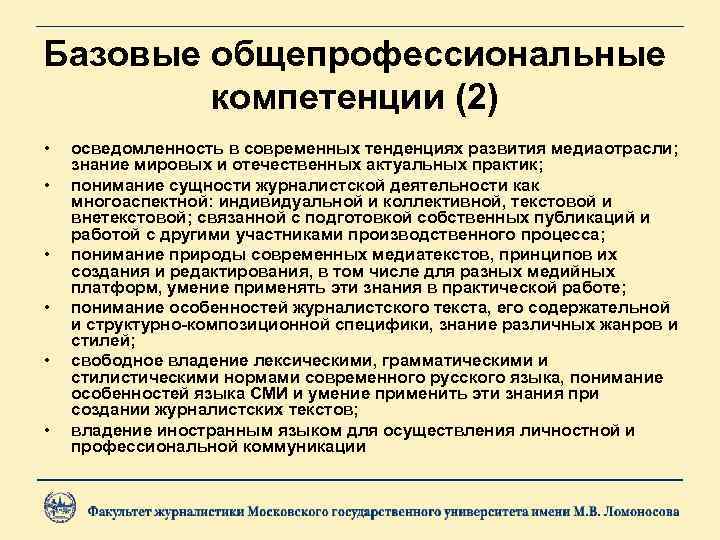 Базовые общепрофессиональные компетенции (2)

• осведомленность в современных тенденциях развития медиаотрасли; знание мировых и отечественных актуальных практик;
• понимание сущности журналистской деятельности как многоаспектной: индивидуальной и коллективной, текстовой и внетекстовой; связанной с подготовкой собственных публикаций и работой с другими участниками производственного процесса;
• понимание природы современных медиатекстов, принципов их создания и редактирования, в том числе для разных медийных платформ, умение применять эти знания в практической работе;
• понимание особенностей журналистского текста, его содержательной и структурно-композиционной специфики, знание различных жанров и стилей;
• свободное владение лексическими, грамматическими и стилистическими нормами современного русского языка, понимание особенностей языка СМИ и умение применить эти знания при создании журналистских текстов;
• владение иностранным языком для осуществления личностной и профессиональной коммуникации

Факультет журналистики Московского государственного университета имени М.В. Ломоносова